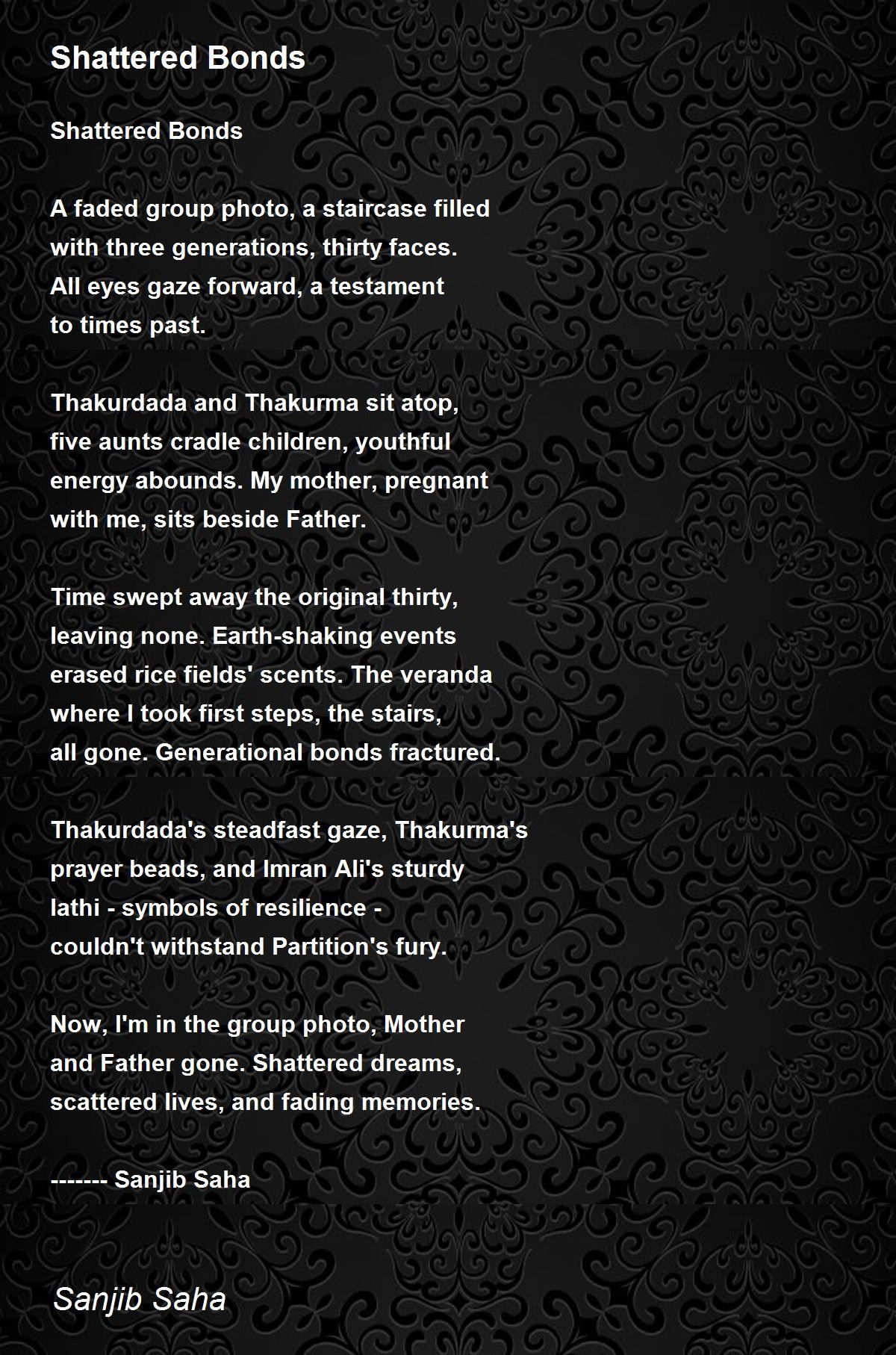 Shattered Bonds

Shattered Bonds

A faded group photo, a staircase filled
with three generations, thirty faces.
All eyes gaze forward, a testament
to times past.

Thakurdada and Thakurma sit atop,
five aunts cradle children, youthful
energy abounds. My mother, pregnant
with me, sits beside Father.

Time swept away the original thirty,
leaving none. Earth-shaking events
erased rice fields' scents. The veranda
where I took first steps, the stairs,
all gone. Generational bonds fractured.

Thakurdada's steadfast gaze, Thakurma's
prayer beads, and Imran Ali's sturdy
lathi - symbols of resilience -
couldn't withstand Partition's fury.

Now, I'm in the group photo, Mother
and Father gone. Shattered dreams,
scattered lives, and fading memories.

------- Sanjib Saha

Sanjib Saha